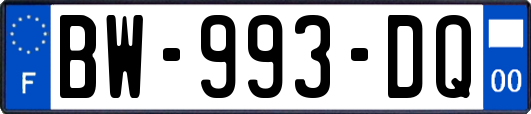 F
BW-993-DQ
00